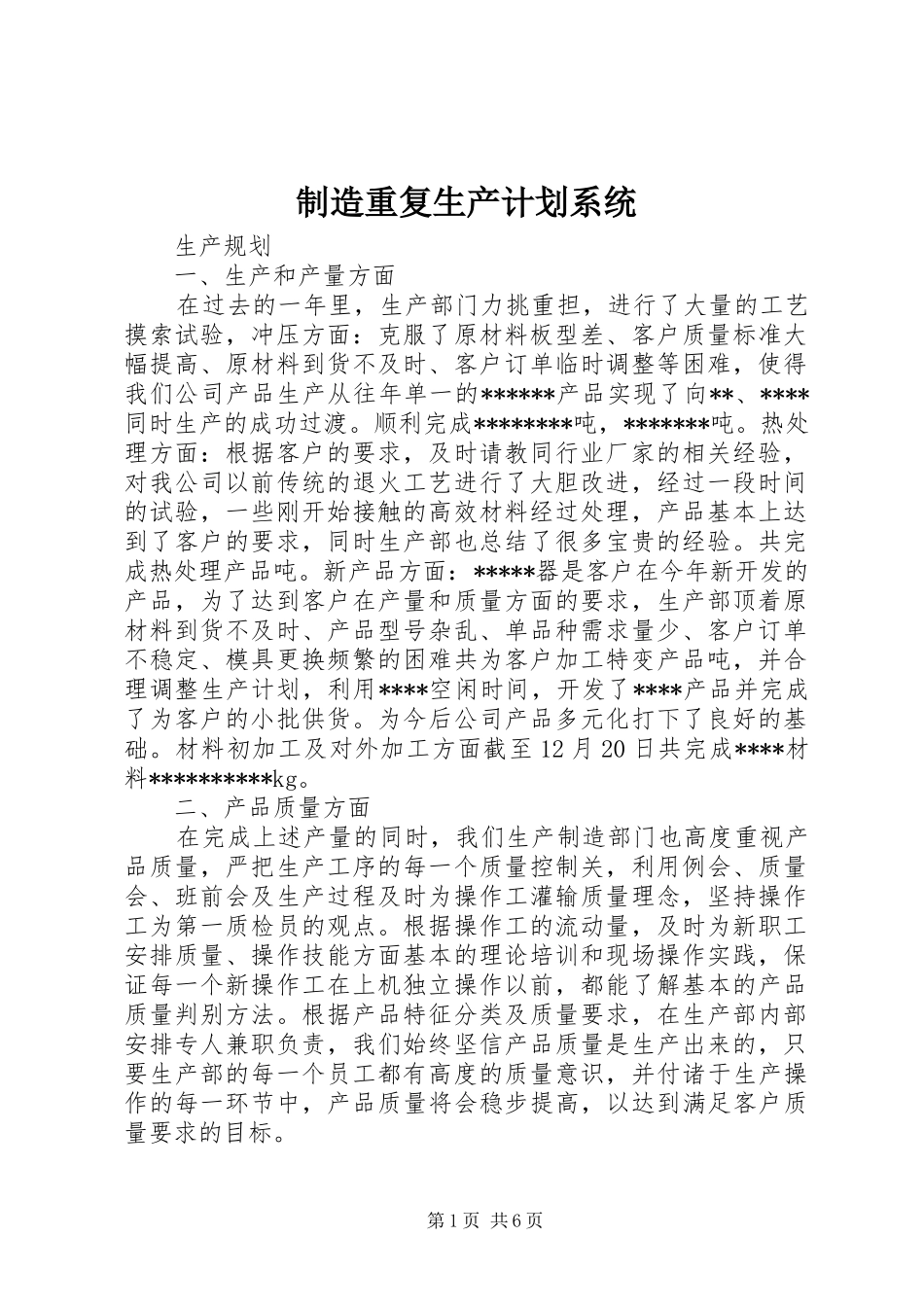 制造重复生产计划系统

生产规划

一、生产和产量方面

在过去的一年里，生产部门力挑重担，进行了大量的工艺摸索试验，冲压方面：克服了原材料板型差、客户质量标准大幅提高、原材料到货不及时、客户订单临时调整等困难，使得我们公司产品生产从往年单一的******产品实现了向**、****同时生产的成功过渡。顺利完成********吨，*******吨。热处理方面：根据客户的要求，及时请教同行业厂家的相关经验，对我公司以前传统的退火工艺进行了大胆改进，经过一段时间的试验，一些刚开始接触的高效材料经过处理，产品基本上达到了客户的要求，同时生产部也总结了很多宝贵的经验。共完成热处理产品吨。新产品方面：*****器是客户在今年新开发的产品，为了达到客户在产量和质量方面的要求，生产部顶着原材料到货不及时、产品型号杂乱、单品种需求量少、客户订单不稳定、模具更换频繁的困难共为客户加工特变产品吨，并合理调整生产计划，利用****空闲时间，开发了****产品并完成了为客户的小批供货。为今后公司产品多元化打下了良好的基础。材料初加工及对外加工方面截至12月20日共完成****材料**********kg。

二、产品质量方面

在完成上述产量的同时，我们生产制造部门也高度重视产品质量，严把生产工序的每一个质量控制关，利用例会、质量会、班前会及生产过程及时为操作工灌输质量理念，坚持操作工为第一质检员的观点。根据操作工的流动量，及时为新职工安排质量、操作技能方面基本的理论培训和现场操作实践，保证每一个新操作工在上机独立操作以前，都能了解基本的产品质量判别方法。根据产品特征分类及质量要求，在生产部内部安排专人兼职负责，我们始终坚信产品质量是生产出来的，只要生产部的每一个员工都有高度的质量意识，并付诸于生产操作的每一环节中，产品质量将会稳步提高，以达到满足客户质量要求的目标。

第1页 共6页